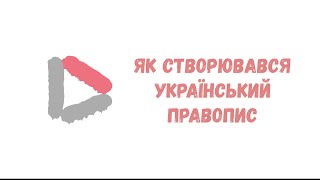 ЯК СТВОРЮВАВСЯ УКРАЇНСЬКИЙ ПРАВОПИС